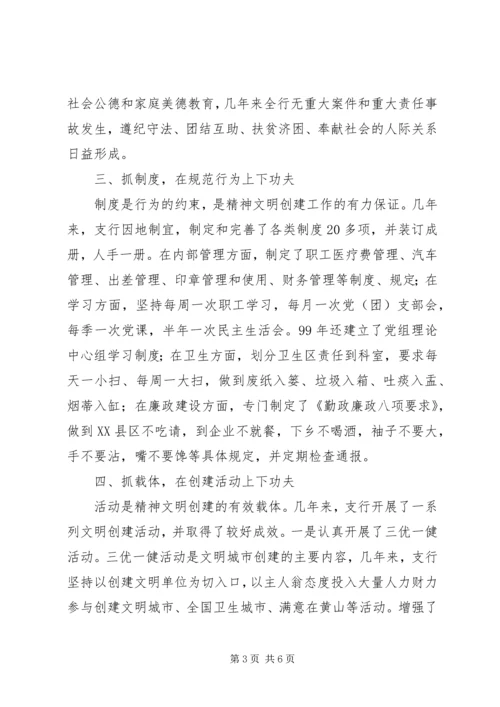 社会公德和家庭美德教育，几年来全行无重大案件和重大责任事故发生，遵纪守法、团结互助、扶贫济困、奉献社会的人际关系日益形成。

三、抓制度，在规范行为上下功夫

制度是行为的约束，是精神文明创建工作的有力保证。几年来，支行因地制宜，制定和完善了各类制度20多项，并装订成册，人手一册。在内部管理方面，制定了职工医疗费管理、汽车管理、出差管理、印章管理和使用、财务管理等制度、规定；在学习方面，坚持每周一次职工学习，每月一次党（团）支部会，每季一次党课，半年一次民主生活会。99年还建立了党组理论中心组学习制度；在卫生方面，划分卫生区责任到科室，要求每天一小扫、每周一大扫，做到废纸入篓、垃圾入箱、吐痰入盂、烟蒂入缸；在廉政建设方面，专门制定了《勤政廉政八项要求》，做到XX县区不吃请，到企业不就餐，下乡不喝酒，袖子不要大，手不要沾，嘴不要馋等具体规定，并定期检查通报。

四、抓载体，在创建活动上下功夫

活动是精神文明创建的有效载体。几年来，支行开展了一系列文明创建活动，并取得了较好成效。一是认真开展了三优一健活动。三优一健活动是文明城市创建的主要内容，几年来，支行坚持以创建文明单位为切入口，以主人翁态度投入大量人力财力参与创建文明城市、全国卫生城市、满意在黄山等活动。增强了

第3页 共6页